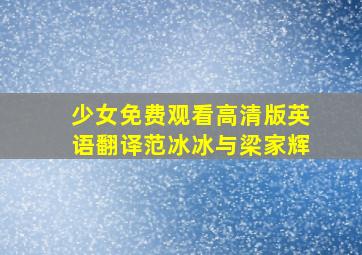 少女免费观看高清版英语翻译范冰冰与梁家辉